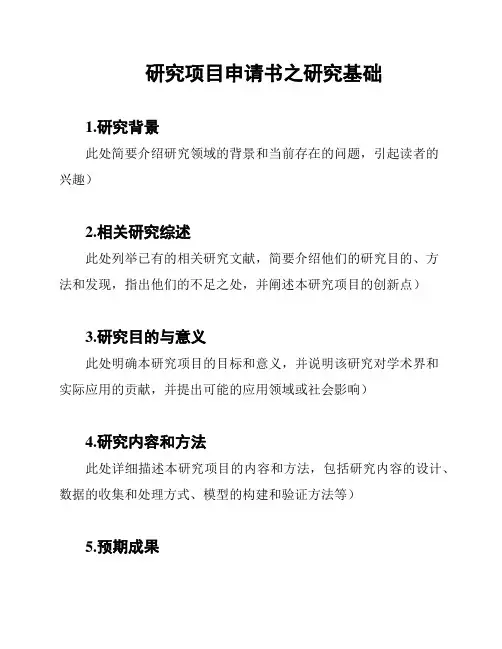 研究项目申请书之研究基础

1.研究背景

此处简要介绍研究领域的背景和当前存在的问题，引起读者的兴趣）

2.相关研究综述

此处列举已有的相关研究文献，简要介绍他们的研究目的、方法和发现，指出他们的不足之处，并阐述本研究项目的创新点）

3.研究目的与意义

此处明确本研究项目的目标和意义，并说明该研究对学术界和实际应用的贡献，并提出可能的应用领域或社会影响）

4.研究内容和方法

此处详细描述本研究项目的内容和方法，包括研究内容的设计、数据的收集和处理方式、模型的构建和验证方法等）

5.预期成果